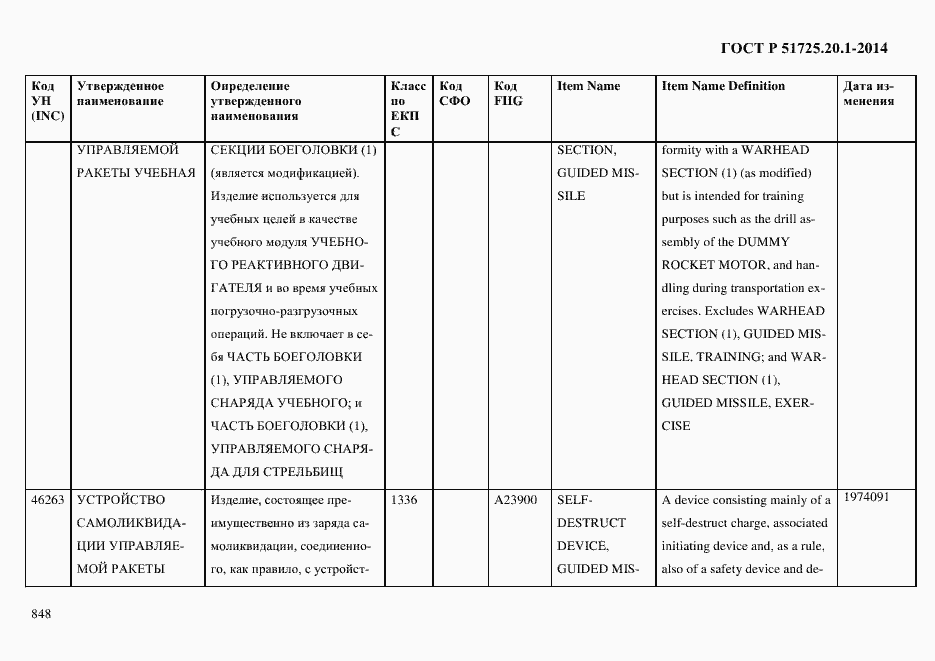 ГОСТ Р 51725.20.1-2014

| Код УН (INC) | Утвержденное наименование | Определение утвержденного наименования | Класс по ЕКПС | Код СФО | Код FIIG | Item Name | Item Name Definition | Дата изменения |
|---|---|---|---|---|---|---|---|---|
| | УПРАВЛЯЕМОЙ РАКЕТЫ УЧЕБНАЯ | СЕКЦИИ БОЕГОЛОВКИ (1) (является модификацией). Изделие используется для учебных целей в качестве учебного модуля УЧЕБНОГО РЕАКТИВНОГО ДВИГАТЕЛЯ и во время учебных погрузочно-разгрузочных операций. Не включает в себя ЧАСТЬ БОЕГОЛОВКИ (1), УПРАВЛЯЕМОГО СНАРЯДА УЧЕБНОГО; и ЧАСТЬ БОЕГОЛОВКИ (1), УПРАВЛЯЕМОГО СНАРЯДА ДЛЯ СТРЕЛЬБИЩ | | | | SECTION, GUIDED MISSILE | formity with a WARHEAD SECTION (1) (as modified) but is intended for training purposes such as the drill assembly of the DUMMY ROCKET MOTOR, and handling during transportation exercises. Excludes WARHEAD SECTION (1), GUIDED MISSILE, TRAINING; and WARHEAD SECTION (1), GUIDED MISSILE, EXERCISE | |
| 46263 | УСТРОЙСТВО САМОЛИКВИДАЦИИ УПРАВЛЯЕМОЙ РАКЕТЫ | Изделие, состоящее преимущественно из заряда самоликвидации, соединенного, как правило, с устройст- | 1336 | | A23900 | SELF-DESTRUCT DEVICE, GUIDED MIS- | A device consisting mainly of a self-destruct charge, associated initiating device and, as a rule, also of a safety device and de- | 1974091 |

848